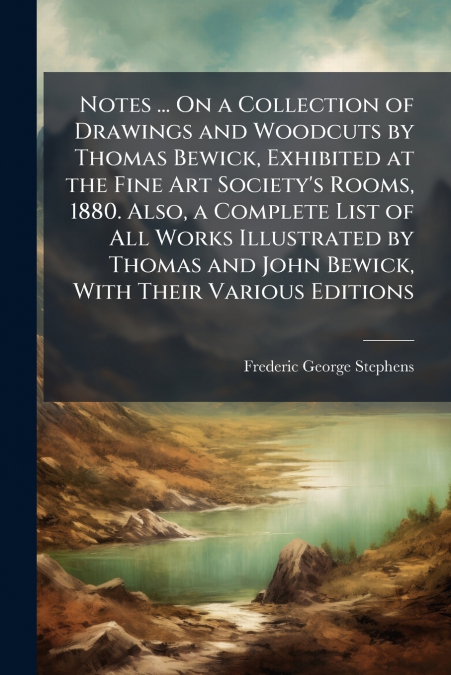 Notes ... On a Collection of Drawings and Woodcuts by Thomas Bewick, Exhibited at the Fine Art Society's Rooms, 1880. Also, a Complete List of All Works Illustrated by Thomas and John Bewick, With Their Various Editions

Frederic George Stephens